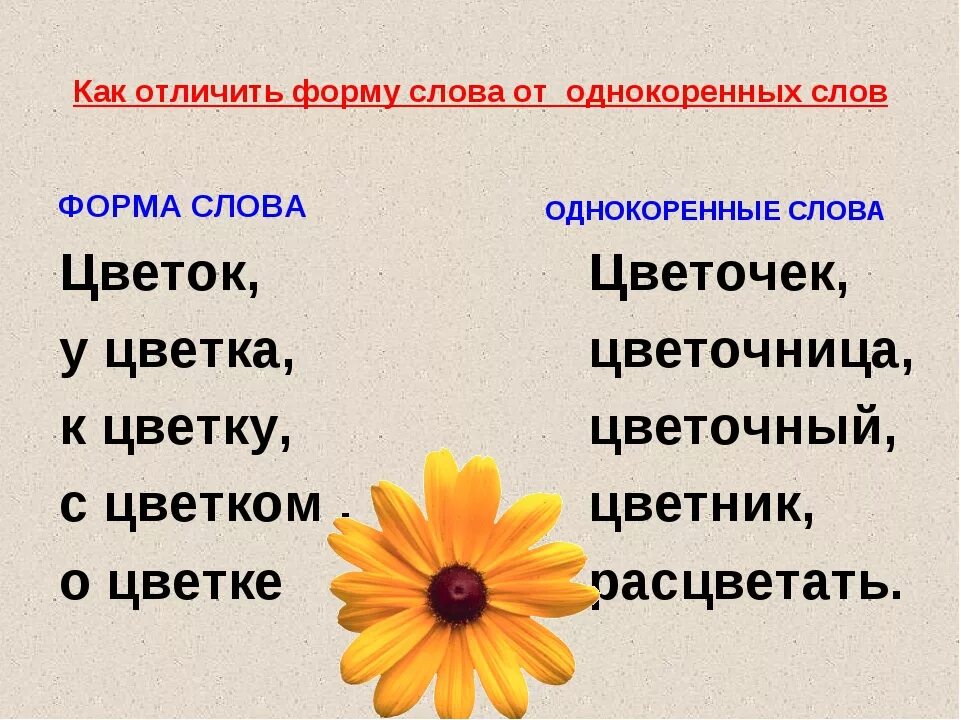 Как отличить форму слова от однокоренных слов

ФОРМА СЛОВА

Цветок,
у цветка,
к цветку,
с цветком ,
о цветке

ОДНОКОРЕННЫЕ СЛОВА

Цветочек,
цветочница,
цветочный,
цветник,
расцветать.